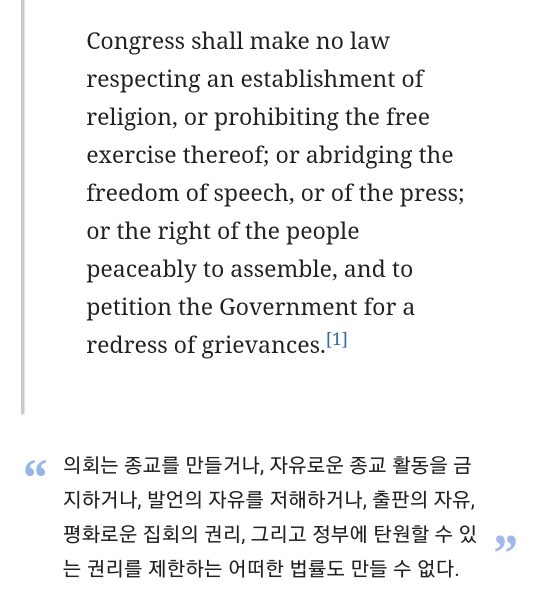 Congress shall make no law respecting an establishment of religion, or prohibiting the free exercise thereof; or abridging the freedom of speech, or of the press; or the right of the people peaceably to assemble, and to petition the Government for a redress of grievances.[1]

“ 의회는 종교를 만들거나, 자유로운 종교 활동을 금지하거나, 발언의 자유를 저해하거나, 출판의 자유, 평화로운 집회의 권리, 그리고 정부에 탄원할 수 있는 권리를 제한하는 어떠한 법률도 만들 수 없다. ”